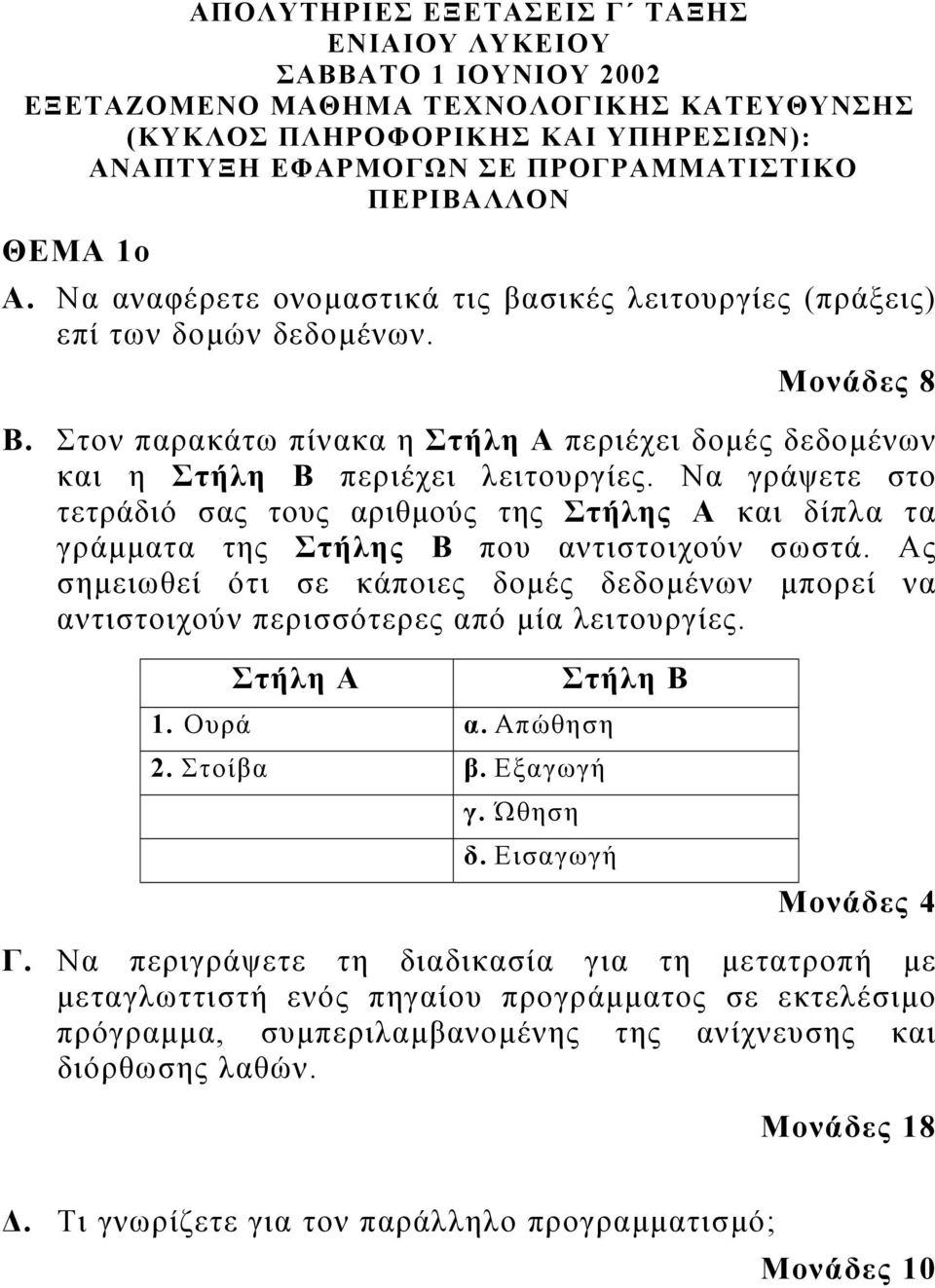 ΑΠΟΛΥΤΗΡΙΕΣ ΕΞΕΤΑΣΕΙΣ Γ΄ ΤΑΞΗΣ
ΕΝΙΑΙΟΥ ΛΥΚΕΙΟΥ
ΣΑΒΒΑΤΟ 1 ΙΟΥΝΙΟΥ 2002
ΕΞΕΤΑΖΟΜΕΝΟ ΜΑΘΗΜΑ ΤΕΧΝΟΛΟΓΙΚΗΣ ΚΑΤΕΥΘΥΝΣΗΣ (ΚΥΚΛΟΣ ΠΛΗΡΟΦΟΡΙΚΗΣ ΚΑΙ ΥΠΗΡΕΣΙΩΝ): ΑΝΑΠΤΥΞΗ ΕΦΑΡΜΟΓΩΝ ΣΕ ΠΡΟΓΡΑΜΜΑΤΙΣΤΙΚΟ ΠΕΡΙΒΑΛΛΟΝ

ΘΕΜΑ 1ο

Α. Να αναφέρετε ονομαστικά τις βασικές λειτουργίες (πράξεις) επί των δομών δεδομένων.

Μονάδες 8

Β. Στον παρακάτω πίνακα η Στήλη Α περιέχει δομές δεδομένων και η Στήλη Β περιέχει λειτουργίες. Να γράψετε στο τετράδιό σας τους αριθμούς της Στήλης Α και δίπλα τα γράμματα της Στήλης Β που αντιστοιχούν σωστά. Ας σημειωθεί ότι σε κάποιες δομές δεδομένων μπορεί να αντιστοιχούν περισσότερες από μία λειτουργίες.

| Στήλη Α | Στήλη Β |
|---|---|
| 1. Ουρά | α. Απώθηση |
| 2. Στοίβα | β. Εξαγωγή |
| | γ. Ώθηση |
| | δ. Εισαγωγή |

Μονάδες 4

Γ. Να περιγράψετε τη διαδικασία για τη μετατροπή με μεταγλωττιστή ενός πηγαίου προγράμματος σε εκτελέσιμο πρόγραμμα, συμπεριλαμβανομένης της ανίχνευσης και διόρθωσης λαθών.

Μονάδες 18

Δ. Τι γνωρίζετε για τον παράλληλο προγραμματισμό;

Μονάδες 10